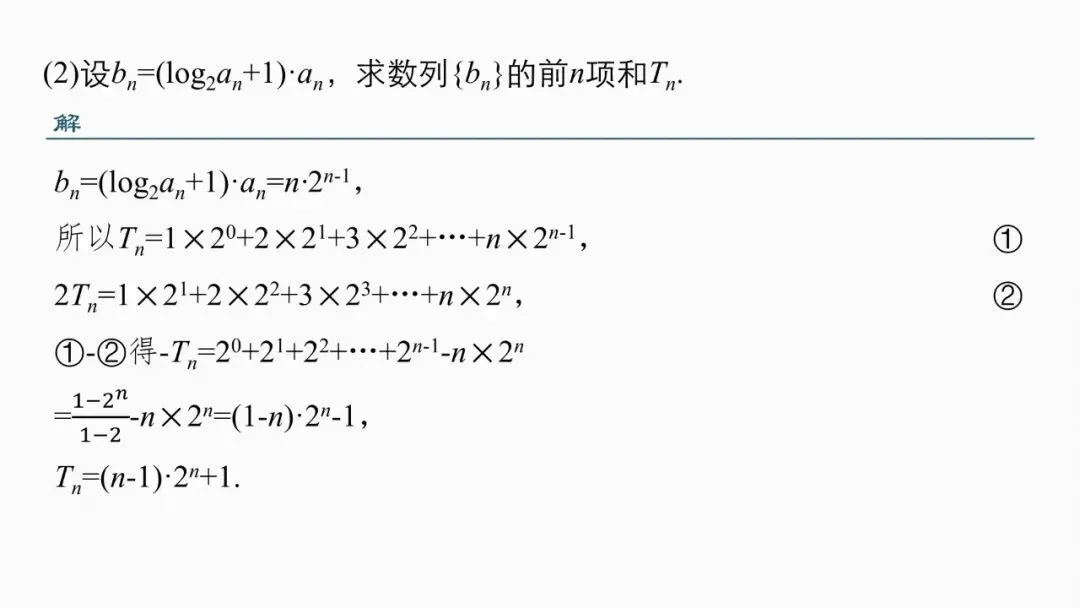 (2)设$b_n=(\log_2 a_n+1)\cdot a_n$，求数列$\{b_n\}$的前$n$项和$T_n$.

解

$b_n=(\log_2 a_n+1)\cdot a_n=n\cdot 2^{n-1}$，

所以$T_n=1\times 2^0+2\times 2^1+3\times 2^2+\cdots+n\times 2^{n-1}$， ①

$2T_n=1\times 2^1+2\times 2^2+3\times 2^3+\cdots+n\times 2^n$， ②

①-②得$-T_n=2^0+2^1+2^2+\cdots+2^{n-1}-n\times 2^n$

$=\frac{1-2^n}{1-2}-n\times 2^n=(1-n)\cdot 2^n-1$，

$T_n=(n-1)\cdot 2^n+1$.